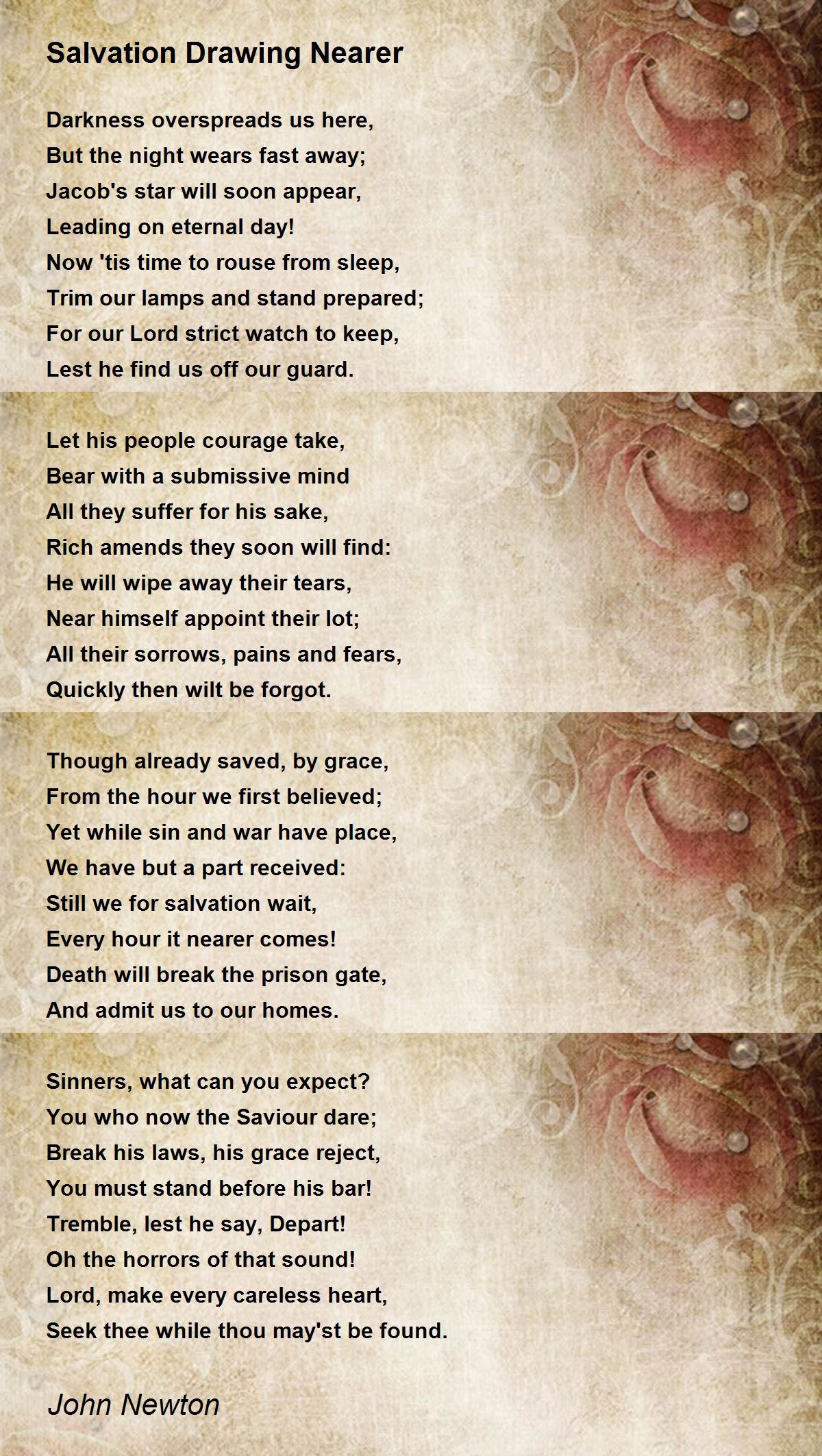 Salvation Drawing Nearer

Darkness overspreads us here,
But the night wears fast away;
Jacob's star will soon appear,
Leading on eternal day!
Now 'tis time to rouse from sleep,
Trim our lamps and stand prepared;
For our Lord strict watch to keep,
Lest he find us off our guard.

Let his people courage take,
Bear with a submissive mind
All they suffer for his sake,
Rich amends they soon will find:
He will wipe away their tears,
Near himself appoint their lot;
All their sorrows, pains and fears,
Quickly then wilt be forgot.

Though already saved, by grace,
From the hour we first believed;
Yet while sin and war have place,
We have but a part received:
Still we for salvation wait,
Every hour it nearer comes!
Death will break the prison gate,
And admit us to our homes.

Sinners, what can you expect?
You who now the Saviour dare;
Break his laws, his grace reject,
You must stand before his bar!
Tremble, lest he say, Depart!
Oh the horrors of that sound!
Lord, make every careless heart,
Seek thee while thou may'st be found.

John Newton